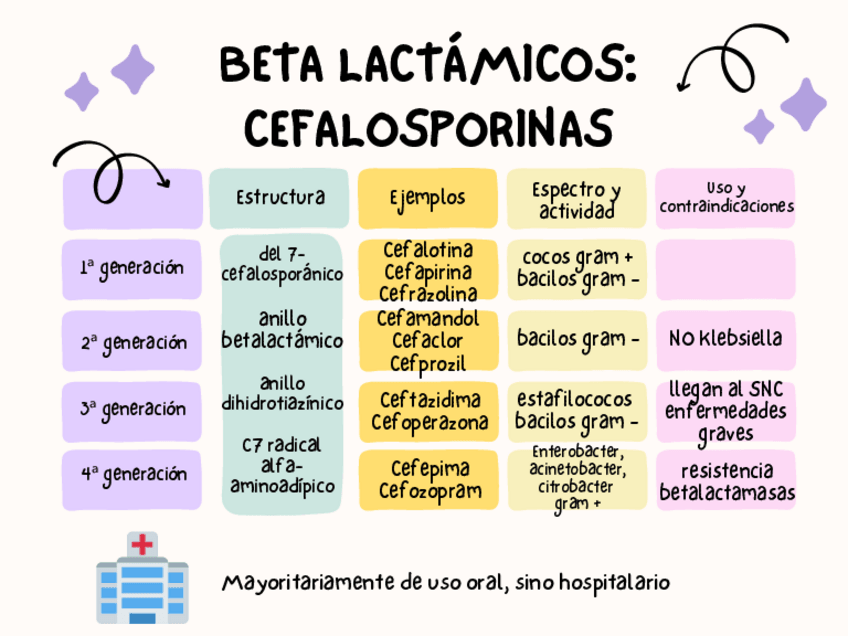 BETA LACTÁMICOS: CEFALOSPORINAS

| | Estructura | Ejemplos | Espectro y actividad | Uso y contraindicaciones |
|---|---|---|---|---|
| 1ª generación | del 7-cefalosporánico | Cefalotina Cefapirina Cefrazolina | cocos gram + bacilos gram - | |
| 2ª generación | anillo betalactámico | Cefamandol Cefaclor Cefprozil | bacilos gram - | NO Klebsiella |
| 3ª generación | anillo dihidrotiazínico | Ceftazidima Cefoperazona | estafilococos bacilos gram - | llegan al SNC enfermedades graves |
| 4ª generación | C7 radical alfa-aminoadípico | Cefepima Cefozopram | Enterobacter, acinetobacter, citrobacter gram + | resistencia betalactamasas |

Mayoritariamente de uso oral, sino hospitalario